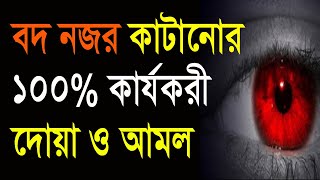 বদ নজর কাটানোর
১০০% কার্যকরী
দোয়া ও আমল